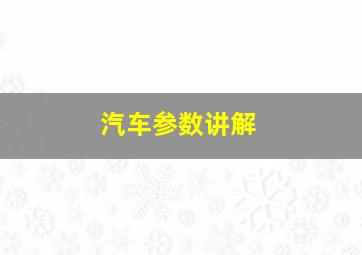 汽车参数讲解